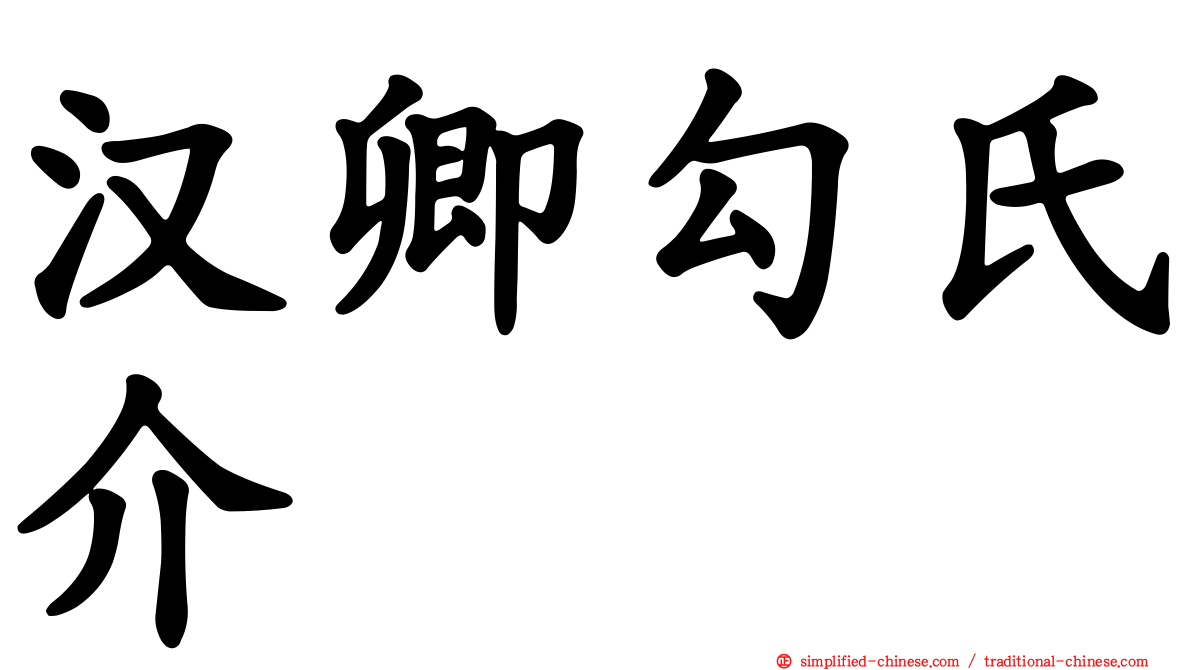 汉卿勾氏介

㊣ simplified-chinese.com / traditional-chinese.com